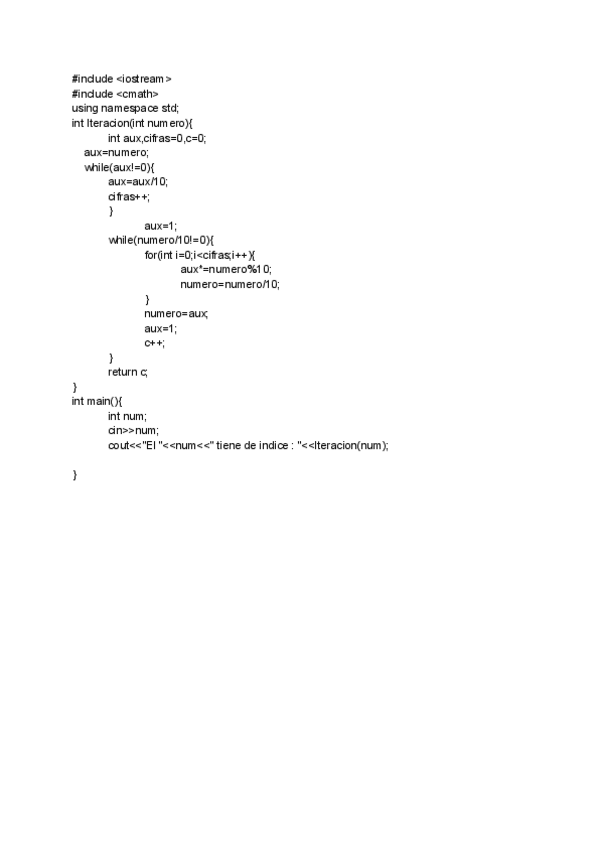 #include <iostream>
#include <cmath>
using namespace std;
int Iteracion(int numero){
int aux,cifras=0,c=0;
aux=numero;
while(aux!=0){
aux=aux/10;
cifras++;
}
aux=1;
while(numero/10!=0){
for(int i=0;i<cifras;i++){
aux*=numero%10;
numero=numero/10;
}
numero=aux;
aux=1;
c++;
}
return c;
}
int main(){
int num;
cin>>num;
cout<<"El "<<num<<" tiene de indice : "<<Iteracion(num);

}